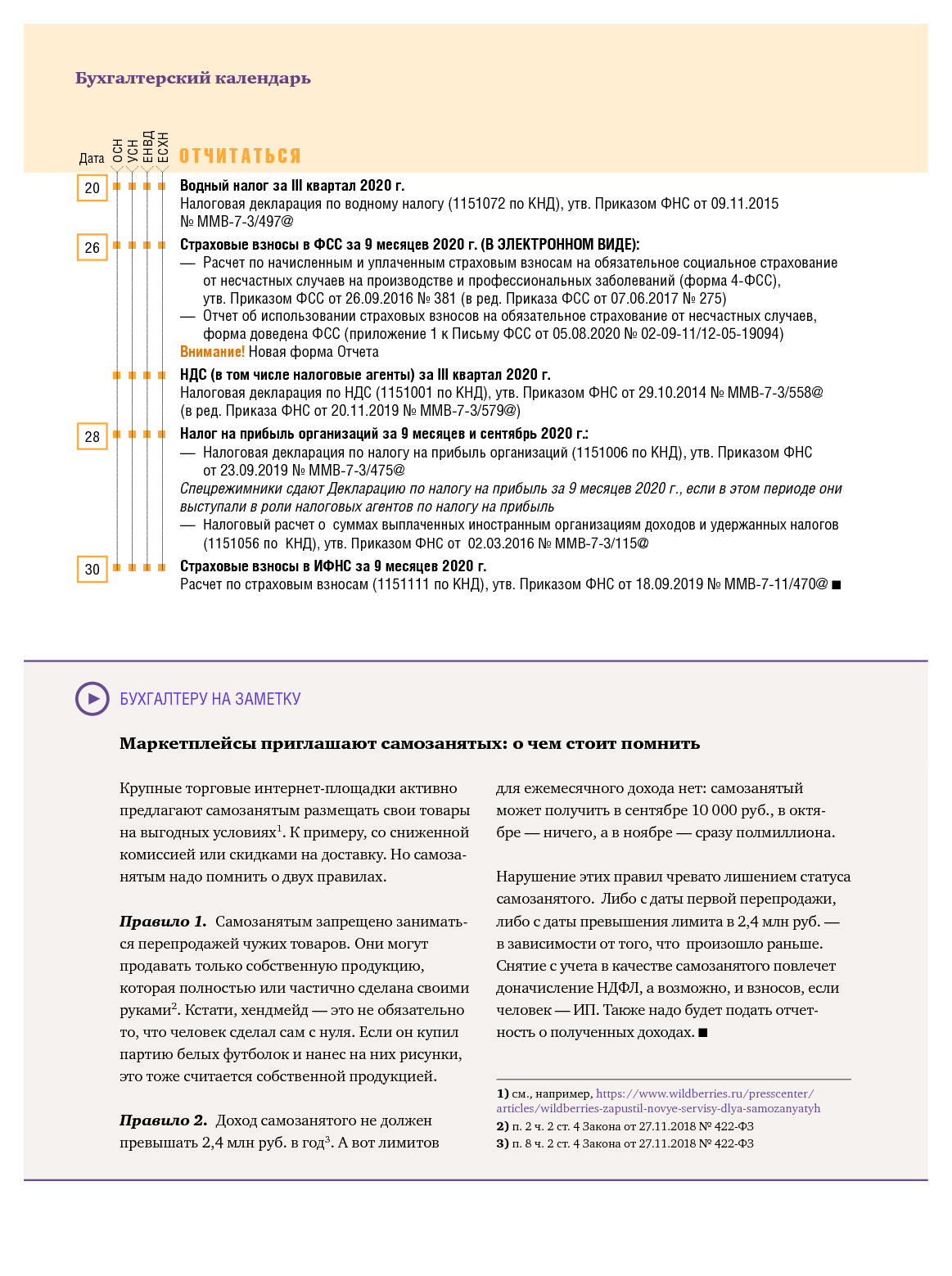 Бухгалтерский календарь

Дата ОСН УСН ЕНВД ЕСХН ОТЧИТАТЬСЯ

20 Водный налог за III квартал 2020 г.
Налоговая декларация по водному налогу (1151072 по КНД), утв. Приказом ФНС от 09.11.2015 № ММВ-7-3/497@

26 Страховые взносы в ФСС за 9 месяцев 2020 г. (В ЭЛЕКТРОННОМ ВИДЕ):
— Расчет по начисленным и уплаченным страховым взносам на обязательное социальное страхование от несчастных случаев на производстве и профессиональных заболеваний (форма 4-ФСС), утв. Приказом ФСС от 26.09.2016 № 381 (в ред. Приказа ФСС от 07.06.2017 № 275)
— Отчет об использовании страховых взносов на обязательное страхование от несчастных случаев, форма доведена ФСС (приложение 1 к Письму ФСС от 05.08.2020 № 02-09-11/12-05-19094)
Внимание! Новая форма Отчета

НДС (в том числе налоговые агенты) за III квартал 2020 г.
Налоговая декларация по НДС (1151001 по КНД), утв. Приказом ФНС от 29.10.2014 № ММВ-7-3/558@ (в ред. Приказа ФНС от 20.11.2019 № ММВ-7-3/579@)

28 Налог на прибыль организаций за 9 месяцев и сентябрь 2020 г.:
— Налоговая декларация по налогу на прибыль организаций (1151006 по КНД), утв. Приказом ФНС от 23.09.2019 № ММВ-7-3/475@
Спецрежимники сдают Декларацию по налогу на прибыль за 9 месяцев 2020 г., если в этом периоде они выступали в роли налоговых агентов по налогу на прибыль
— Налоговый расчет о суммах выплаченных иностранным организациям доходов и удержанных налогов (1151056 по КНД), утв. Приказом ФНС от 02.03.2016 № ММВ-7-3/115@

30 Страховые взносы в ИФНС за 9 месяцев 2020 г.
Расчет по страховым взносам (1151111 по КНД), утв. Приказом ФНС от 18.09.2019 № ММВ-7-11/470@ ■

БУХГАЛТЕРУ НА ЗАМЕТКУ

Маркетплейсы приглашают самозанятых: о чем стоит помнить

Крупные торговые интернет-площадки активно предлагают самозанятым размещать свои товары на выгодных условиях$^1$. К примеру, со сниженной комиссией или скидками на доставку. Но самозанятым надо помнить о двух правилах.

Правило 1. Самозанятым запрещено заниматься перепродажей чужих товаров. Они могут продавать только собственную продукцию, которая полностью или частично сделана своими руками$^2$. Кстати, хендмейд — это не обязательно то, что человек сделал сам с нуля. Если он купил партию белых футболок и нанес на них рисунки, это тоже считается собственной продукцией.

Правило 2. Доход самозанятого не должен превышать 2,4 млн руб. в год$^3$. А вот лимитов для ежемесячного дохода нет: самозанятый может получить в сентябре 10 000 руб., в октябре — ничего, а в ноябре — сразу полмиллиона.

Нарушение этих правил чревато лишением статуса самозанятого. Либо с даты первой перепродажи, либо с даты превышения лимита в 2,4 млн руб. — в зависимости от того, что произошло раньше. Снятие с учета в качестве самозанятого повлечет доначисление НДФЛ, а возможно, и взносов, если человек — ИП. Также надо будет подать отчетность о полученных доходах. ■

1) см., например, https://www.wildberries.ru/presscenter/articles/wildberries-zapustil-novye-servisy-dlya-samozanyatyh
2) п. 2 ч. 2 ст. 4 Закона от 27.11.2018 № 422-ФЗ
3) п. 8 ч. 2 ст. 4 Закона от 27.11.2018 № 422-ФЗ